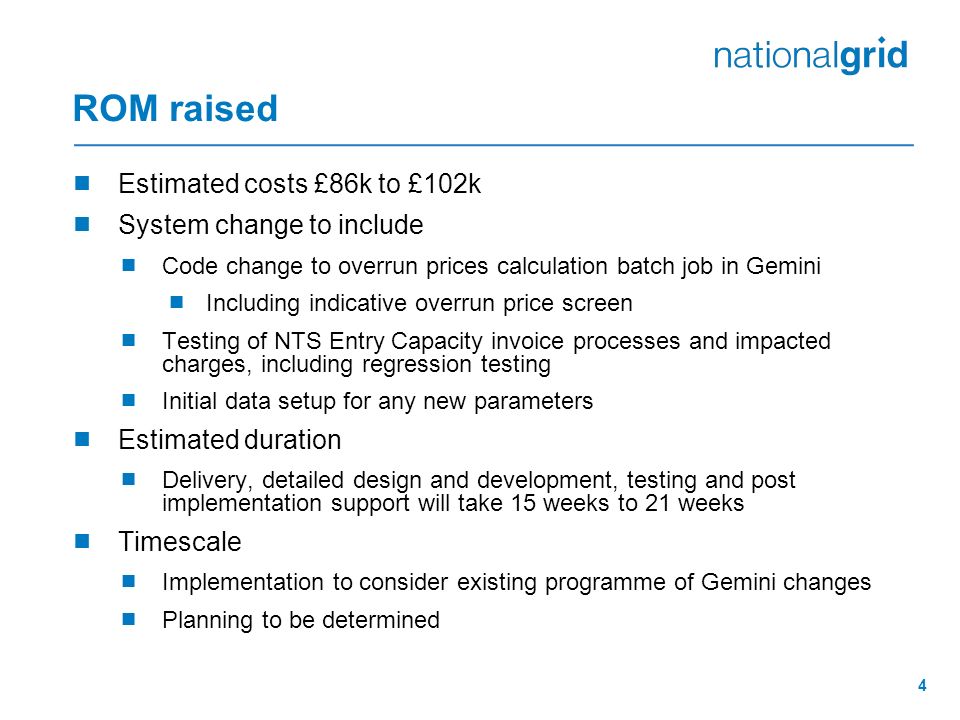 nationalgrid

ROM raised

Estimated costs £86k to £102k

System change to include

Code change to overrun prices calculation batch job in Gemini

Including indicative overrun price screen

Testing of NTS Entry Capacity invoice processes and impacted charges, including regression testing

Initial data setup for any new parameters

Estimated duration

Delivery, detailed design and development, testing and post implementation support will take 15 weeks to 21 weeks

Timescale

Implementation to consider existing programme of Gemini changes

Planning to be determined

4